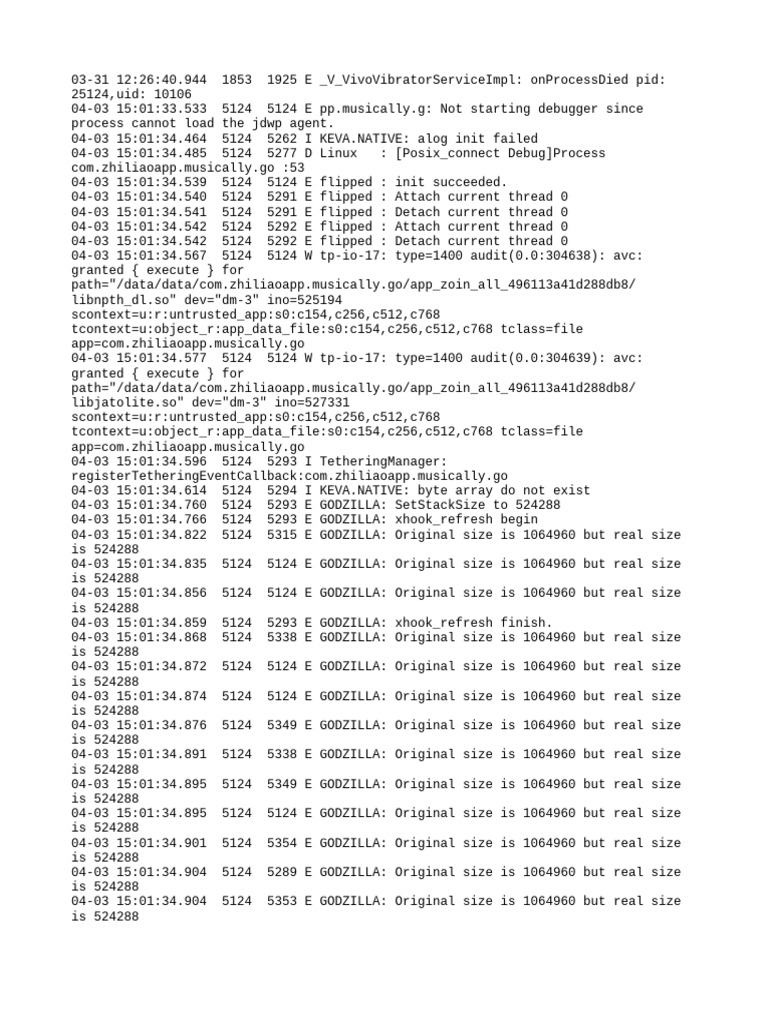 03-31 12:26:40.944  1853  1925 E _V_VivoVibratorServiceImpl: onProcessDied pid: 25124,uid: 10106
04-03 15:01:33.533  5124  5124 E pp.musically.g: Not starting debugger since process cannot load the jdwp agent.
04-03 15:01:34.464  5124  5262 I KEVA.NATIVE: alog init failed
04-03 15:01:34.485  5124  5277 D Linux   : [Posix_connect Debug]Process com.zhiliaoapp.musically.go :53
04-03 15:01:34.539  5124  5124 E flipped : init succeeded.
04-03 15:01:34.540  5124  5291 E flipped : Attach current thread 0
04-03 15:01:34.541  5124  5291 E flipped : Detach current thread 0
04-03 15:01:34.542  5124  5292 E flipped : Attach current thread 0
04-03 15:01:34.542  5124  5292 E flipped : Detach current thread 0
04-03 15:01:34.567  5124  5124 W tp-io-17: type=1400 audit(0.0:304638): avc: granted { execute } for path="/data/data/com.zhiliaoapp.musically.go/app_zoin_all_496113a41d288db8/libnpth_dl.so" dev="dm-3" ino=525194 scontext=u:r:untrusted_app:s0:c154,c256,c512,c768 tcontext=u:object_r:app_data_file:s0:c154,c256,c512,c768 tclass=file app=com.zhiliaoapp.musically.go
04-03 15:01:34.577  5124  5124 W tp-io-17: type=1400 audit(0.0:304639): avc: granted { execute } for path="/data/data/com.zhiliaoapp.musically.go/app_zoin_all_496113a41d288db8/libjatolite.so" dev="dm-3" ino=527331 scontext=u:r:untrusted_app:s0:c154,c256,c512,c768 tcontext=u:object_r:app_data_file:s0:c154,c256,c512,c768 tclass=file app=com.zhiliaoapp.musically.go
04-03 15:01:34.596  5124  5293 I TetheringManager: registerTetheringEventCallback:com.zhiliaoapp.musically.go
04-03 15:01:34.614  5124  5294 I KEVA.NATIVE: byte array do not exist
04-03 15:01:34.760  5124  5293 E GODZILLA: SetStackSize to 524288
04-03 15:01:34.766  5124  5293 E GODZILLA: xhook_refresh begin
04-03 15:01:34.822  5124  5315 E GODZILLA: Original size is 1064960 but real size is 524288
04-03 15:01:34.835  5124  5124 E GODZILLA: Original size is 1064960 but real size is 524288
04-03 15:01:34.856  5124  5124 E GODZILLA: Original size is 1064960 but real size is 524288
04-03 15:01:34.859  5124  5293 E GODZILLA: xhook_refresh finish.
04-03 15:01:34.868  5124  5338 E GODZILLA: Original size is 1064960 but real size is 524288
04-03 15:01:34.872  5124  5124 E GODZILLA: Original size is 1064960 but real size is 524288
04-03 15:01:34.874  5124  5124 E GODZILLA: Original size is 1064960 but real size is 524288
04-03 15:01:34.876  5124  5349 E GODZILLA: Original size is 1064960 but real size is 524288
04-03 15:01:34.891  5124  5338 E GODZILLA: Original size is 1064960 but real size is 524288
04-03 15:01:34.895  5124  5349 E GODZILLA: Original size is 1064960 but real size is 524288
04-03 15:01:34.895  5124  5124 E GODZILLA: Original size is 1064960 but real size is 524288
04-03 15:01:34.901  5124  5354 E GODZILLA: Original size is 1064960 but real size is 524288
04-03 15:01:34.904  5124  5289 E GODZILLA: Original size is 1064960 but real size is 524288
04-03 15:01:34.904  5124  5353 E GODZILLA: Original size is 1064960 but real size is 524288